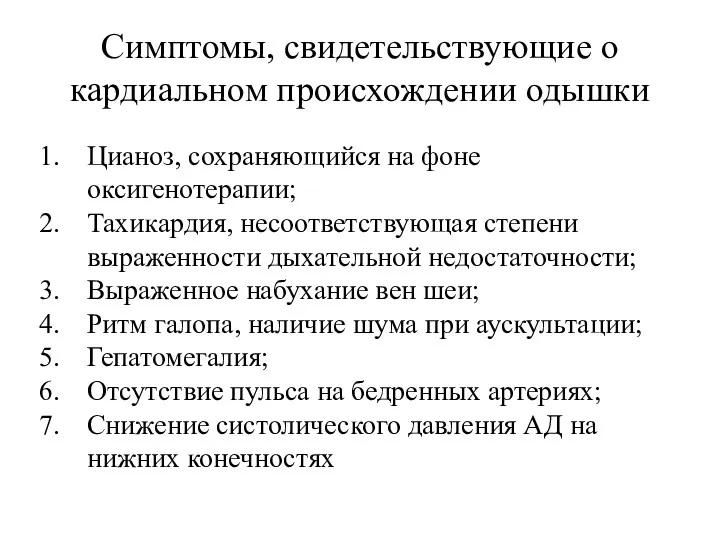 Симптомы, свидетельствующие о кардиальном происхождении одышки

1. Цианоз, сохраняющийся на фоне оксигенотерапии;
2. Тахикардия, несоответствующая степени выраженности дыхательной недостаточности;
3. Выраженное набухание вен шеи;
4. Ритм галопа, наличие шума при аускультации;
5. Гепатомегалия;
6. Отсутствие пульса на бедренных артериях;
7. Снижение систолического давления АД на нижних конечностях